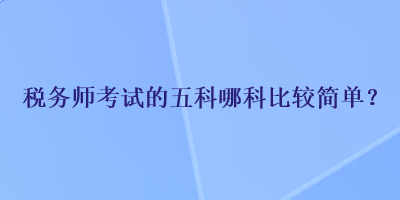 税务师考试的五科哪科比较简单？